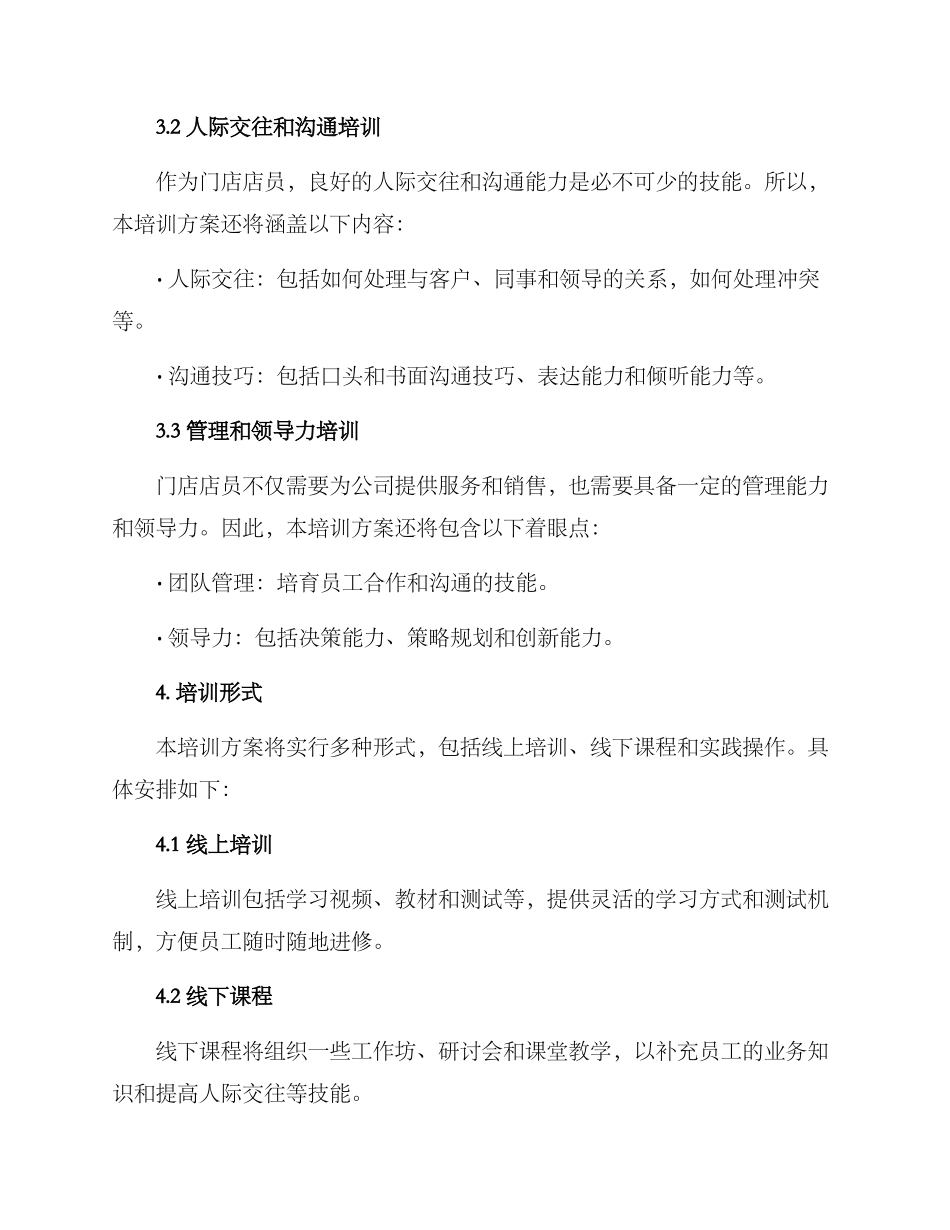 3.2 人际交往和沟通培训

作为门店店员，良好的人际交往和沟通能力是必不可少的技能。所以，本培训方案还将涵盖以下内容：

· 人际交往：包括如何处理与客户、同事和领导的关系，如何处理冲突等。

· 沟通技巧：包括口头和书面沟通技巧、表达能力和倾听能力等。

3.3 管理和领导力培训

门店店员不仅需要为公司提供服务和销售，也需要具备一定的管理能力和领导力。因此，本培训方案还将包含以下着眼点：

· 团队管理：培育员工合作和沟通的技能。

· 领导力：包括决策能力、策略规划和创新能力。

4. 培训形式

本培训方案将实行多种形式，包括线上培训、线下课程和实践操作。具体安排如下：

4.1 线上培训

线上培训包括学习视频、教材和测试等，提供灵活的学习方式和测试机制，方便员工随时随地进修。

4.2 线下课程

线下课程将组织一些工作坊、研讨会和课堂教学，以补充员工的业务知识和提高人际交往等技能。